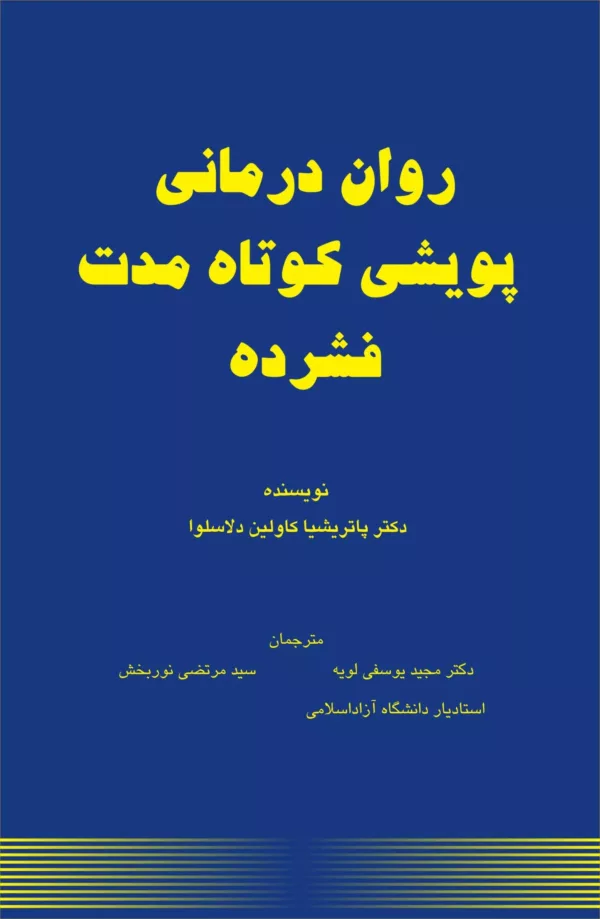 روان درمانی
پویشی کوتاه مدت
فشرده

نویسنده
دکتر پاتریشیا کاولین دلاسلوا

مترجمان
دکتر مجید یوسفی لویه
استادیار دانشگاه آزاداسلامی

سید مرتضی نوربخش